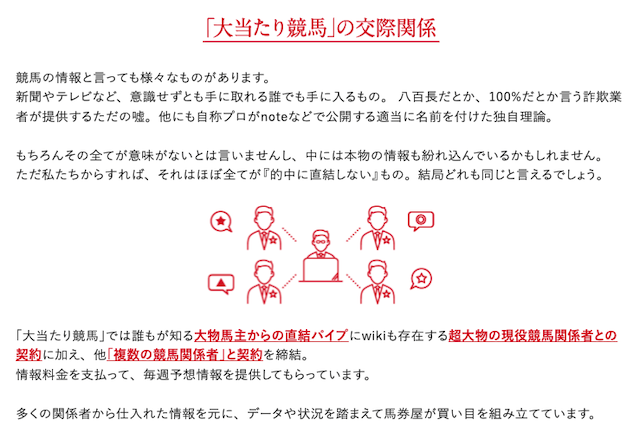 「大当たり競馬」の交際関係

競馬の情報と言っても様々なものがあります。
新聞やテレビなど、意識せずとも手に取れる誰でも手に入るもの。 八百長だとか、100%だとか言う詐欺業者が提供するただの嘘。他にも自称プロがnoteなどで公開する適当に名前を付けた独自理論。

もちろんその全てが意味がないとは言いませんし、中には本物の情報も紛れ込んでいるかもしれません。
ただ私たちからすれば、それはほぼ全てが『的中に直結しない』もの。結局どれも同じと言えるでしょう。

「大当たり競馬」では誰もが知る大物馬主からの直結パイプにwikiも存在する超大物の現役競馬関係者との契約に加え、他「複数の競馬関係者」と契約を締結。
情報料金を支払って、毎週予想情報を提供してもらっています。

多くの関係者から仕入れた情報を元に、データや状況を踏まえて馬券屋が買い目を組み立てています。